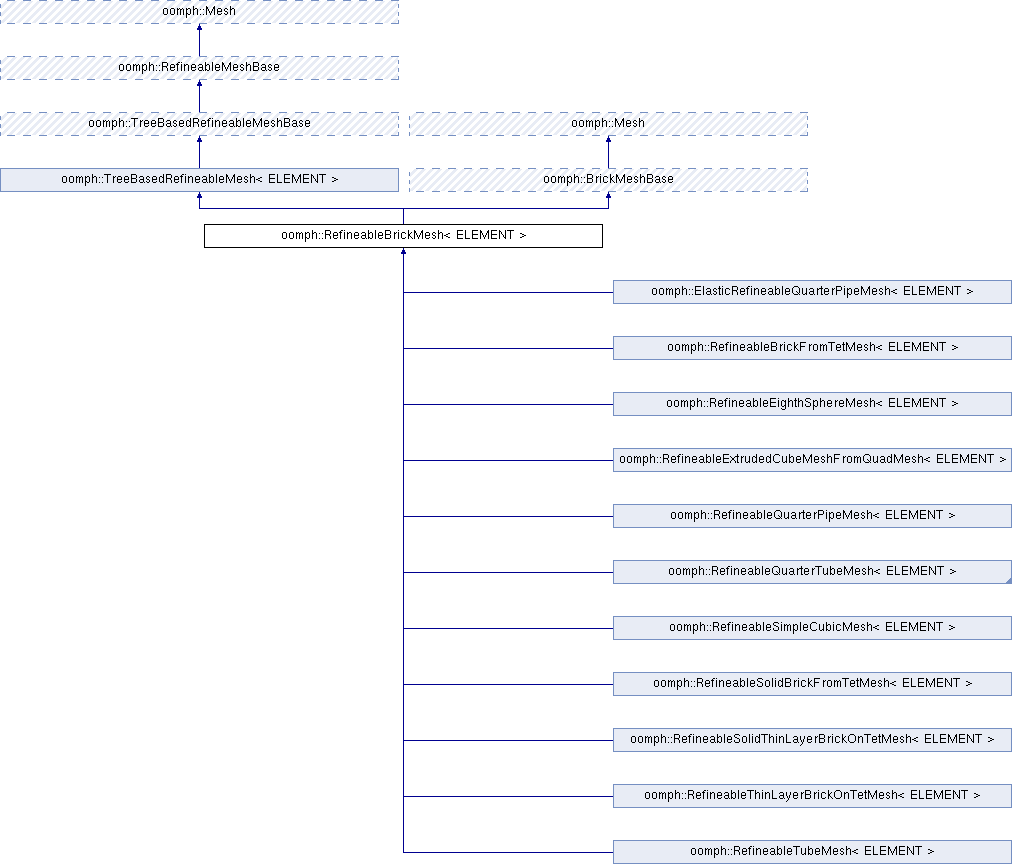 oomph::Mesh

oomph::RefineableMeshBase

oomph::TreeBasedRefineableMeshBase

oomph::Mesh

oomph::TreeBasedRefineableMesh< ELEMENT >

oomph::BrickMeshBase

oomph::RefineableBrickMesh< ELEMENT >

oomph::ElasticRefineableQuarterPipeMesh< ELEMENT >

oomph::RefineableBrickFromTetMesh< ELEMENT >

oomph::RefineableEighthSphereMesh< ELEMENT >

oomph::RefineableExtrudedCubeMeshFromQuadMesh< ELEMENT >

oomph::RefineableQuarterPipeMesh< ELEMENT >

oomph::RefineableQuarterTubeMesh< ELEMENT >

oomph::RefineableSimpleCubicMesh< ELEMENT >

oomph::RefineableSolidBrickFromTetMesh< ELEMENT >

oomph::RefineableSolidThinLayerBrickOnTetMesh< ELEMENT >

oomph::RefineableThinLayerBrickOnTetMesh< ELEMENT >

oomph::RefineableTubeMesh< ELEMENT >